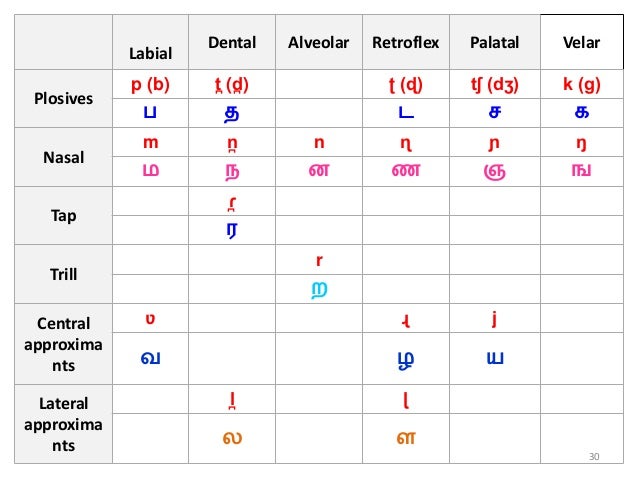 | | Labial | Dental | Alveolar | Retroflex | Palatal | Velar |
|---|---|---|---|---|---|---|
| Plosives | p (b) | t̪ (d̪) | | ʈ (ɖ) | tʃ (dʒ) | k (g) |
| | ப | த | | ட | ச | க |
| Nasal | m | n̪ | n | ɳ | ɲ | ŋ |
| | ம | ந | ன | ண | ஞ | ங |
| Tap | | ɾ̪ | | | | |
| | | ர | | | | |
| Trill | | | r | | | |
| | | | ற | | | |
| Central approximants | ʋ | | | ɻ | j | |
| | வ | | | ழ | ய | |
| Lateral approximants | | l̪ | | ɭ | | |
| | | ல | | ள | | |

30